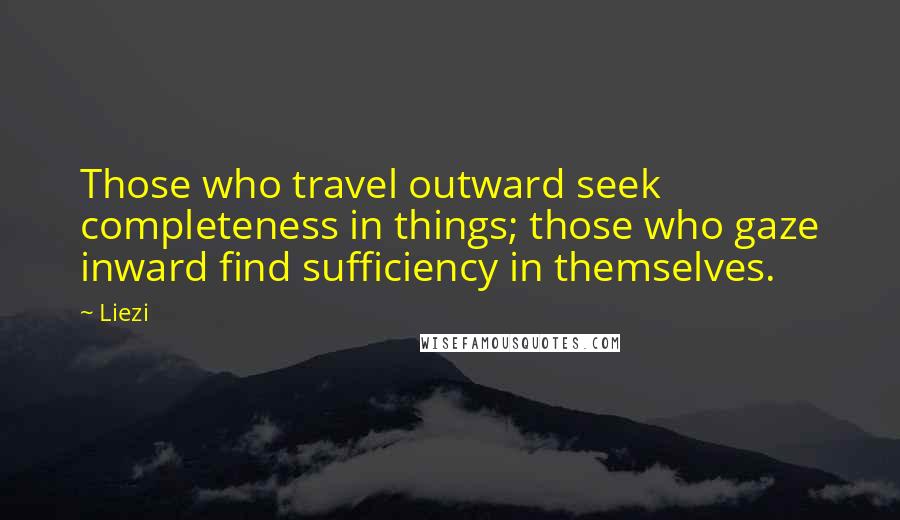 Those who travel outward seek completeness in things; those who gaze inward find sufficiency in themselves.

~ Liezi

WISEFAMOUSQUOTES.COM